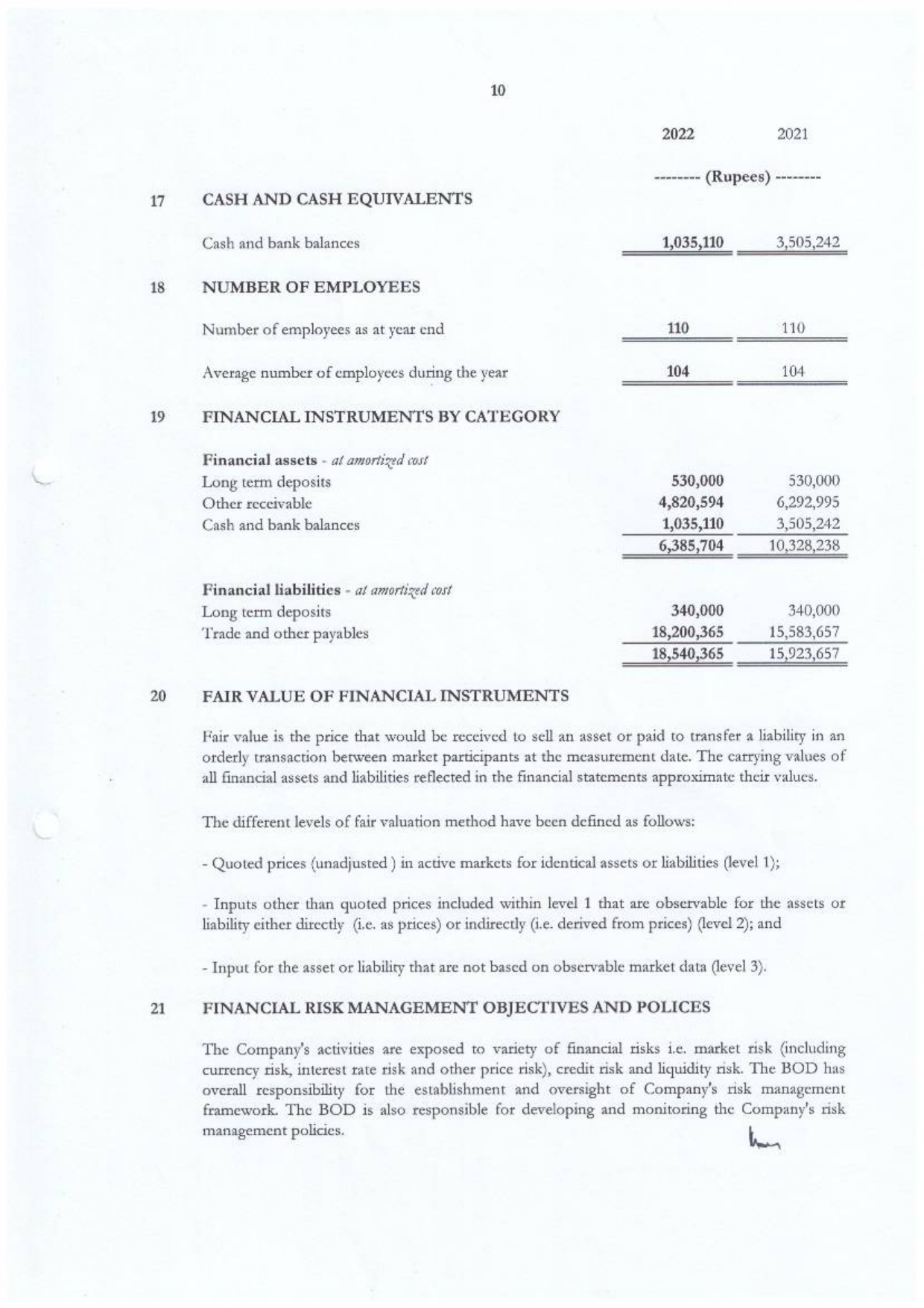 10

2022 2021

-------- (Rupees) --------

17 CASH AND CASH EQUIVALENTS

Cash and bank balances 1,035,110 3,505,242

18 NUMBER OF EMPLOYEES

Number of employees as at year end 110 110

Average number of employees during the year 104 104

19 FINANCIAL INSTRUMENTS BY CATEGORY

Financial assets - at amortized cost
Long term deposits 530,000 530,000
Other receivable 4,820,594 6,292,995
Cash and bank balances 1,035,110 3,505,242
6,385,704 10,328,238

Financial liabilities - at amortized cost
Long term deposits 340,000 340,000
Trade and other payables 18,200,365 15,583,657
18,540,365 15,923,657

20 FAIR VALUE OF FINANCIAL INSTRUMENTS

Fair value is the price that would be received to sell an asset or paid to transfer a liability in an orderly transaction between market participants at the measurement date. The carrying values of all financial assets and liabilities reflected in the financial statements approximate their values.

The different levels of fair valuation method have been defined as follows:

- Quoted prices (unadjusted ) in active markets for identical assets or liabilities (level 1);

- Inputs other than quoted prices included within level 1 that are observable for the assets or liability either directly (i.e. as prices) or indirectly (i.e. derived from prices) (level 2); and

- Input for the asset or liability that are not based on observable market data (level 3).

21 FINANCIAL RISK MANAGEMENT OBJECTIVES AND POLICES

The Company's activities are exposed to variety of financial risks i.e. market risk (including currency risk, interest rate risk and other price risk), credit risk and liquidity risk. The BOD has overall responsibility for the establishment and oversight of Company's risk management framework. The BOD is also responsible for developing and monitoring the Company's risk management policies.